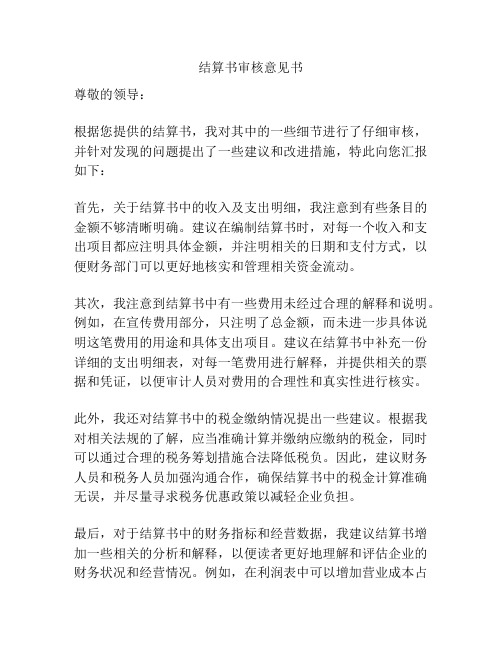 结算书审核意见书

尊敬的领导：

根据您提供的结算书，我对其中的一些细节进行了仔细审核，并针对发现的问题提出了一些建议和改进措施，特此向您汇报如下：

首先，关于结算书中的收入及支出明细，我注意到有些条目的金额不够清晰明确。建议在编制结算书时，对每一个收入和支出项目都应注明具体金额，并注明相关的日期和支付方式，以便财务部门可以更好地核实和管理相关资金流动。

其次，我注意到结算书中有一些费用未经过合理的解释和说明。例如，在宣传费用部分，只注明了总金额，而未进一步具体说明这笔费用的用途和具体支出项目。建议在结算书中补充一份详细的支出明细表，对每一笔费用进行解释，并提供相关的票据和凭证，以便审计人员对费用的合理性和真实性进行核实。

此外，我还对结算书中的税金缴纳情况提出一些建议。根据我对相关法规的了解，应当准确计算并缴纳应缴纳的税金，同时可以通过合理的税务筹划措施合法降低税负。因此，建议财务人员和税务人员加强沟通合作，确保结算书中的税金计算准确无误，并尽量寻求税务优惠政策以减轻企业负担。

最后，对于结算书中的财务指标和经营数据，我建议结算书增加一些相关的分析和解释，以便读者更好地理解和评估企业的财务状况和经营情况。例如，在利润表中可以增加营业成本占